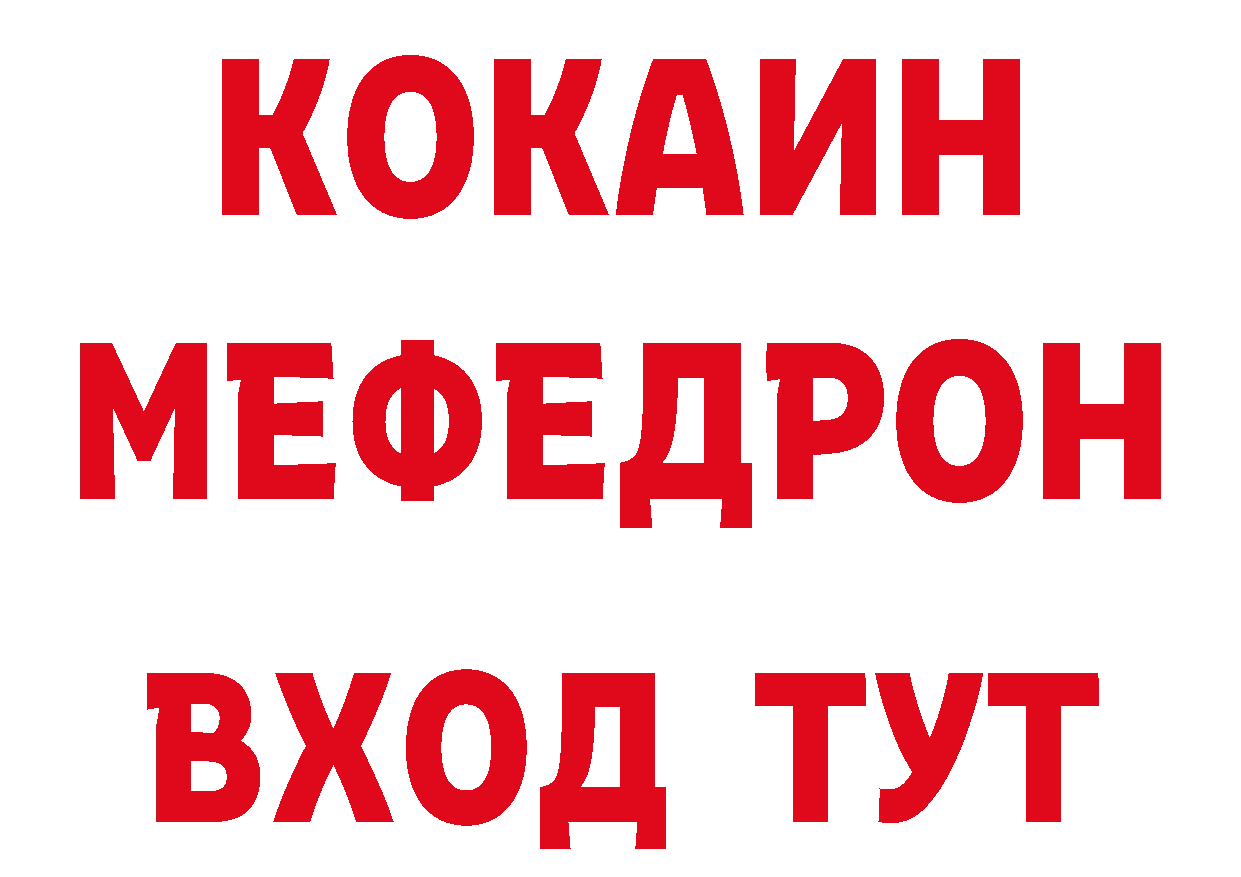 КОКАИН
МЕФЕДРОН
ВХОД ТУТ